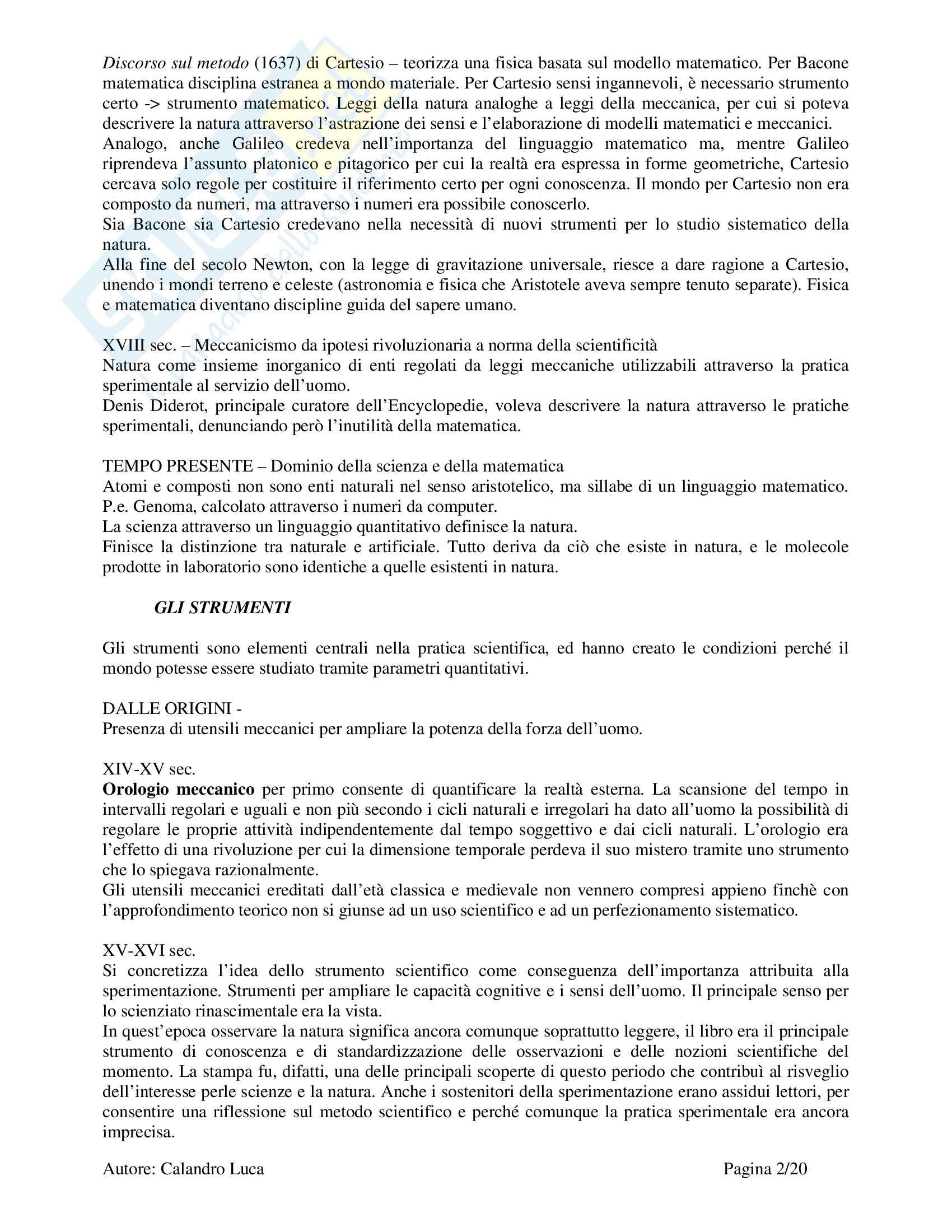 Discorso sul metodo (1637) di Cartesio – teorizza una fisica basata sul modello matematico. Per Bacone matematica disciplina estranea a mondo materiale. Per Cartesio sensi ingannevoli, è necessario strumento certo -> strumento matematico. Leggi della natura analoghe a leggi della meccanica, per cui si poteva descrivere la natura attraverso l'astrazione dei sensi e l'elaborazione di modelli matematici e meccanici.
Analogo, anche Galileo credeva nell'importanza del linguaggio matematico ma, mentre Galileo riprendeva l'assunto platonico e pitagorico per cui la realtà era espressa in forme geometriche, Cartesio cercava solo regole per costituire il riferimento certo per ogni conoscenza. Il mondo per Cartesio non era composto da numeri, ma attraverso i numeri era possibile conoscerlo.
Sia Bacone sia Cartesio credevano nella necessità di nuovi strumenti per lo studio sistematico della natura.
Alla fine del secolo Newton, con la legge di gravitazione universale, riesce a dare ragione a Cartesio, unendo i mondi terreno e celeste (astronomia e fisica che Aristotele aveva sempre tenuto separate). Fisica e matematica diventano discipline guida del sapere umano.

XVIII sec. – Meccanicismo da ipotesi rivoluzionaria a norma della scientificità
Natura come insieme inorganico di enti regolati da leggi meccaniche utilizzabili attraverso la pratica sperimentale al servizio dell'uomo.
Denis Diderot, principale curatore dell'Encyclopedie, voleva descrivere la natura attraverso le pratiche sperimentali, denunciando però l'inutilità della matematica.

TEMPO PRESENTE – Dominio della scienza e della matematica
Atomi e composti non sono enti naturali nel senso aristotelico, ma sillabe di un linguaggio matematico.
P.e. Genoma, calcolato attraverso i numeri da computer.
La scienza attraverso un linguaggio quantitativo definisce la natura.
Finisce la distinzione tra naturale e artificiale. Tutto deriva da ciò che esiste in natura, e le molecole prodotte in laboratorio sono identiche a quelle esistenti in natura.

GLI STRUMENTI

Gli strumenti sono elementi centrali nella pratica scientifica, ed hanno creato le condizioni perché il mondo potesse essere studiato tramite parametri quantitativi.

DALLE ORIGINI -
Presenza di utensili meccanici per ampliare la potenza della forza dell'uomo.

XIV-XV sec.
Orologio meccanico per primo consente di quantificare la realtà esterna. La scansione del tempo in intervalli regolari e uguali e non più secondo i cicli naturali e irregolari ha dato all'uomo la possibilità di regolare le proprie attività indipendentemente dal tempo soggettivo e dai cicli naturali. L'orologio era l'effetto di una rivoluzione per cui la dimensione temporale perdeva il suo mistero tramite uno strumento che lo spiegava razionalmente.
Gli utensili meccanici ereditati dall'età classica e medievale non vennero compresi appieno finchè con l'approfondimento teorico non si giunse ad un uso scientifico e ad un perfezionamento sistematico.

XV-XVI sec.
Si concretizza l'idea dello strumento scientifico come conseguenza dell'importanza attribuita alla sperimentazione. Strumenti per ampliare le capacità cognitive e i sensi dell'uomo. Il principale senso per lo scienziato rinascimentale era la vista.
In quest'epoca osservare la natura significa ancora comunque soprattutto leggere, il libro era il principale strumento di conoscenza e di standardizzazione delle osservazioni e delle nozioni scientifiche del momento. La stampa fu, difatti, una delle principali scoperte di questo periodo che contribuì al risveglio dell'interesse perle scienze e la natura. Anche i sostenitori della sperimentazione erano assidui lettori, per consentire una riflessione sul metodo scientifico e perché comunque la pratica sperimentale era ancora imprecisa.

Autore: Calandro Luca Pagina 2/20